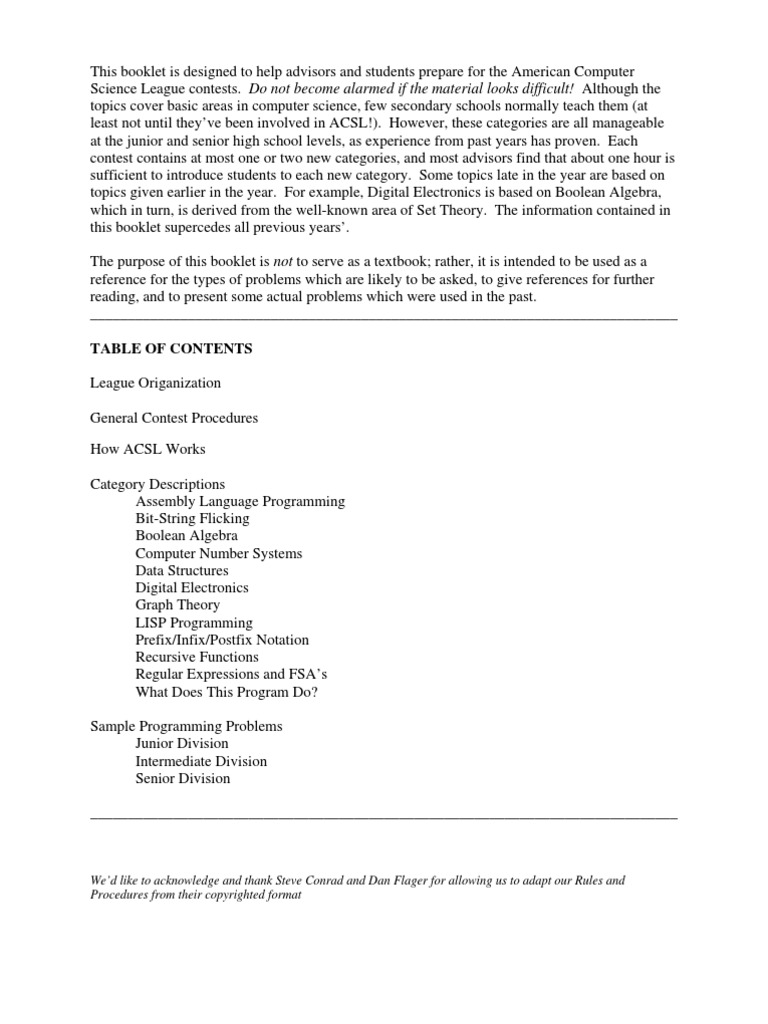 This booklet is designed to help advisors and students prepare for the American Computer Science League contests. Do not become alarmed if the material looks difficult! Although the topics cover basic areas in computer science, few secondary schools normally teach them (at least not until they've been involved in ACSL!). However, these categories are all manageable at the junior and senior high school levels, as experience from past years has proven. Each contest contains at most one or two new categories, and most advisors find that about one hour is sufficient to introduce students to each new category. Some topics late in the year are based on topics given earlier in the year. For example, Digital Electronics is based on Boolean Algebra, which in turn, is derived from the well-known area of Set Theory. The information contained in this booklet supercedes all previous years'.

The purpose of this booklet is not to serve as a textbook; rather, it is intended to be used as a reference for the types of problems which are likely to be asked, to give references for further reading, and to present some actual problems which were used in the past.

TABLE OF CONTENTS

League Organization

General Contest Procedures

How ACSL Works

Category Descriptions
Assembly Language Programming
Bit-String Flicking
Boolean Algebra
Computer Number Systems
Data Structures
Digital Electronics
Graph Theory
LISP Programming
Prefix/Infix/Postfix Notation
Recursive Functions
Regular Expressions and FSA's
What Does This Program Do?

Sample Programming Problems
Junior Division
Intermediate Division
Senior Division

We'd like to acknowledge and thank Steve Conrad and Dan Flager for allowing us to adapt our Rules and Procedures from their copyrighted format